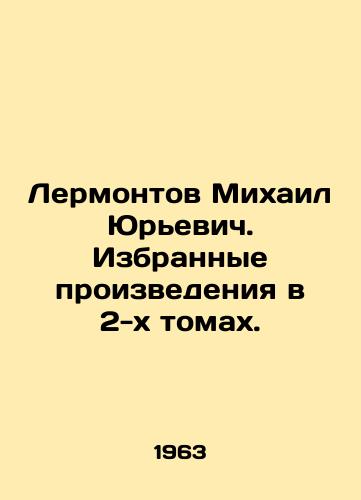 Лермонтов Михаил Юрьевич. Избранные произведения в 2-х томах.

1963